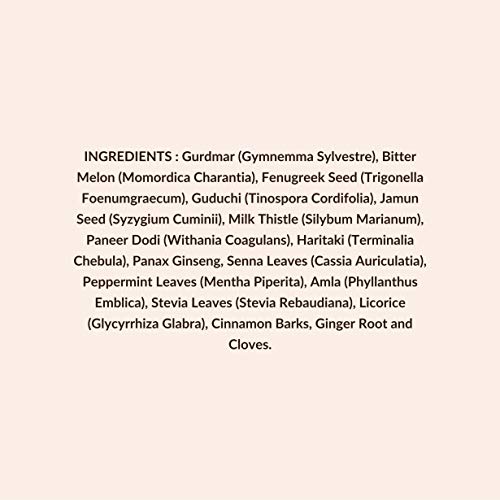 INGREDIENTS : Gurdmar (Gymnemma Sylvestre), Bitter Melon (Momordica Charantia), Fenugreek Seed (Trigonella Foenumgraecum), Guduchi (Tinospora Cordifolia), Jamun Seed (Syzygium Cuminii), Milk Thistle (Silybum Marianum), Paneer Dodi (Withania Coagulans), Haritaki (Terminalia Chebula), Panax Ginseng, Senna Leaves (Cassia Auriculatia), Peppermint Leaves (Mentha Piperita), Amla (Phyllanthus Emblica), Stevia Leaves (Stevia Rebaudiana), Licorice (Glycyrrhiza Glabra), Cinnamon Barks, Ginger Root and Cloves.